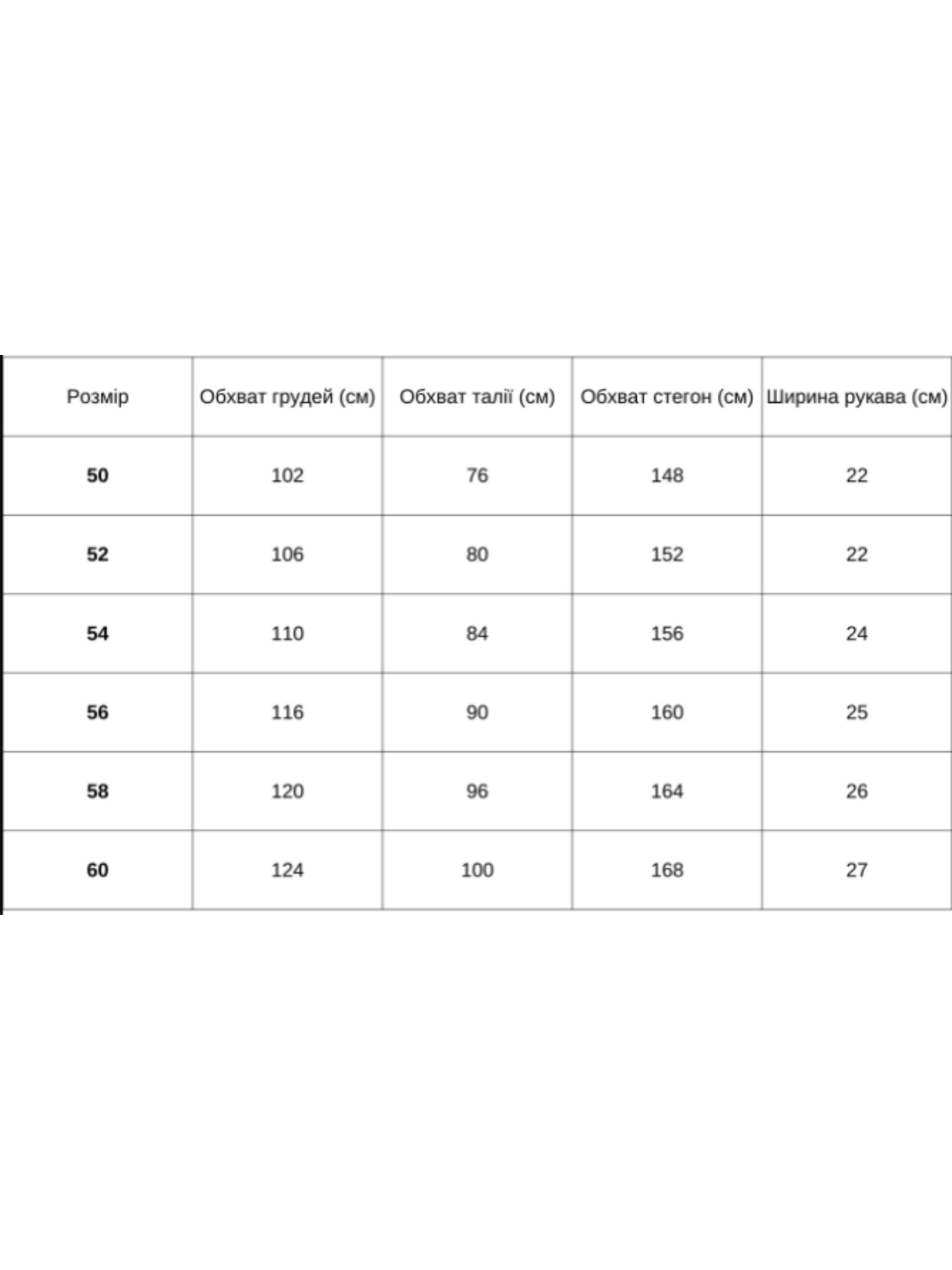 | Розмір | Обхват грудей (см) | Обхват талії (см) | Обхват стегон (см) | Ширина рукава (см) |
|---|---|---|---|---|
| 50 | 102 | 76 | 148 | 22 |
| 52 | 106 | 80 | 152 | 22 |
| 54 | 110 | 84 | 156 | 24 |
| 56 | 116 | 90 | 160 | 25 |
| 58 | 120 | 96 | 164 | 26 |
| 60 | 124 | 100 | 168 | 27 |